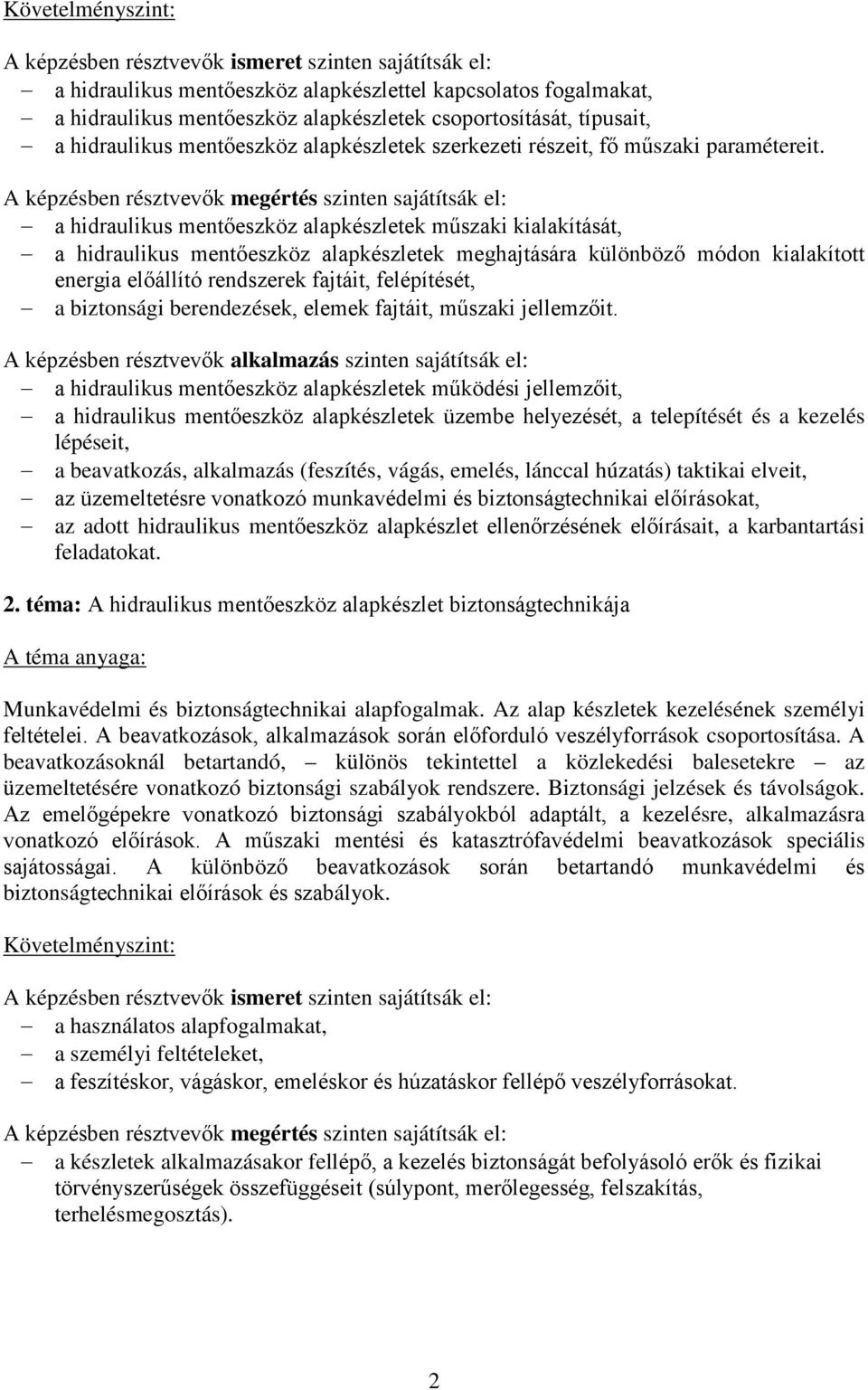 Követelményszint:

A képzésben résztvevők ismeret szinten sajátítsák el:
– a hidraulikus mentőeszköz alapkészlettel kapcsolatos fogalmakat,
– a hidraulikus mentőeszköz alapkészletek csoportosítását, típusait,
– a hidraulikus mentőeszköz alapkészletek szerkezeti részeit, fő műszaki paramétereit.

A képzésben résztvevők megértés szinten sajátítsák el:
– a hidraulikus mentőeszköz alapkészletek műszaki kialakítását,
– a hidraulikus mentőeszköz alapkészletek meghajtására különböző módon kialakított energia előállító rendszerek fajtáit, felépítését,
– a biztonsági berendezések, elemek fajtáit, műszaki jellemzőit.

A képzésben résztvevők alkalmazás szinten sajátítsák el:
– a hidraulikus mentőeszköz alapkészletek működési jellemzőit,
– a hidraulikus mentőeszköz alapkészletek üzembe helyezését, a telepítését és a kezelés lépéseit,
– a beavatkozás, alkalmazás (feszítés, vágás, emelés, lánccal húzatás) taktikai elveit,
– az üzemeltetésre vonatkozó munkavédelmi és biztonságtechnikai előírásokat,
– az adott hidraulikus mentőeszköz alapkészlet ellenőrzésének előírásait, a karbantartási feladatokat.

2. téma: A hidraulikus mentőeszköz alapkészlet biztonságtechnikája

A téma anyaga:

Munkavédelmi és biztonságtechnikai alapfogalmak. Az alap készletek kezelésének személyi feltételei. A beavatkozások, alkalmazások során előforduló veszélyforrások csoportosítása. A beavatkozásoknál betartandó, – különös tekintettel a közlekedési balesetekre – az üzemeltetésére vonatkozó biztonsági szabályok rendszere. Biztonsági jelzések és távolságok. Az emelőgépekre vonatkozó biztonsági szabályokból adaptált, a kezelésre, alkalmazásra vonatkozó előírások. A műszaki mentési és katasztrófavédelmi beavatkozások speciális sajátosságai. A különböző beavatkozások során betartandó munkavédelmi és biztonságtechnikai előírások és szabályok.

Követelményszint:

A képzésben résztvevők ismeret szinten sajátítsák el:
– a használatos alapfogalmakat,
– a személyi feltételeket,
– a feszítéskor, vágáskor, emeléskor és húzatáskor fellépő veszélyforrásokat.

A képzésben résztvevők megértés szinten sajátítsák el:
– a készletek alkalmazásakor fellépő, a kezelés biztonságát befolyásoló erők és fizikai törvényszerűségek összefüggéseit (súlypont, merőlegesség, felszakítás, terhelésmegosztás).

2